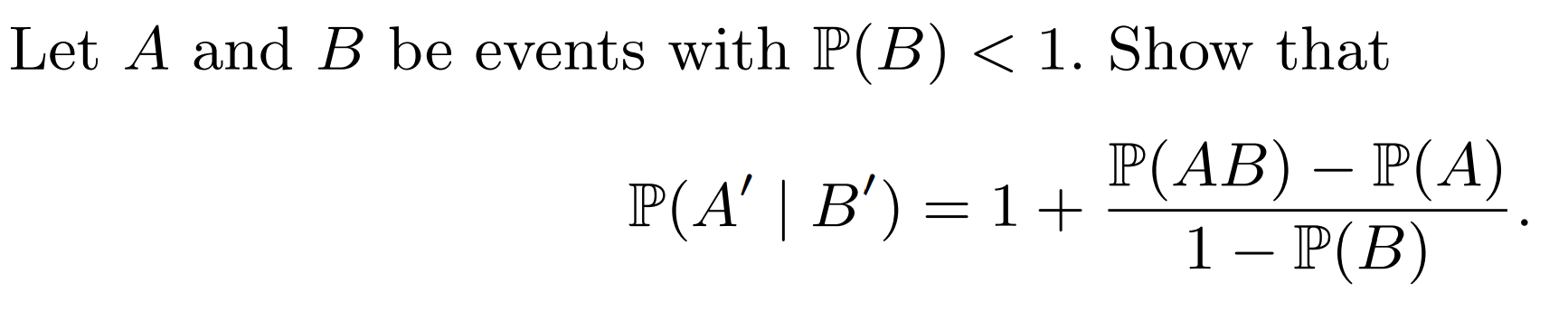 Let $A$ and $B$ be events with $\mathbb{P}(B) < 1$. Show that

$$\mathbb{P}(A' \mid B') = 1 + \frac{\mathbb{P}(AB) - \mathbb{P}(A)}{1 - \mathbb{P}(B)}.$$